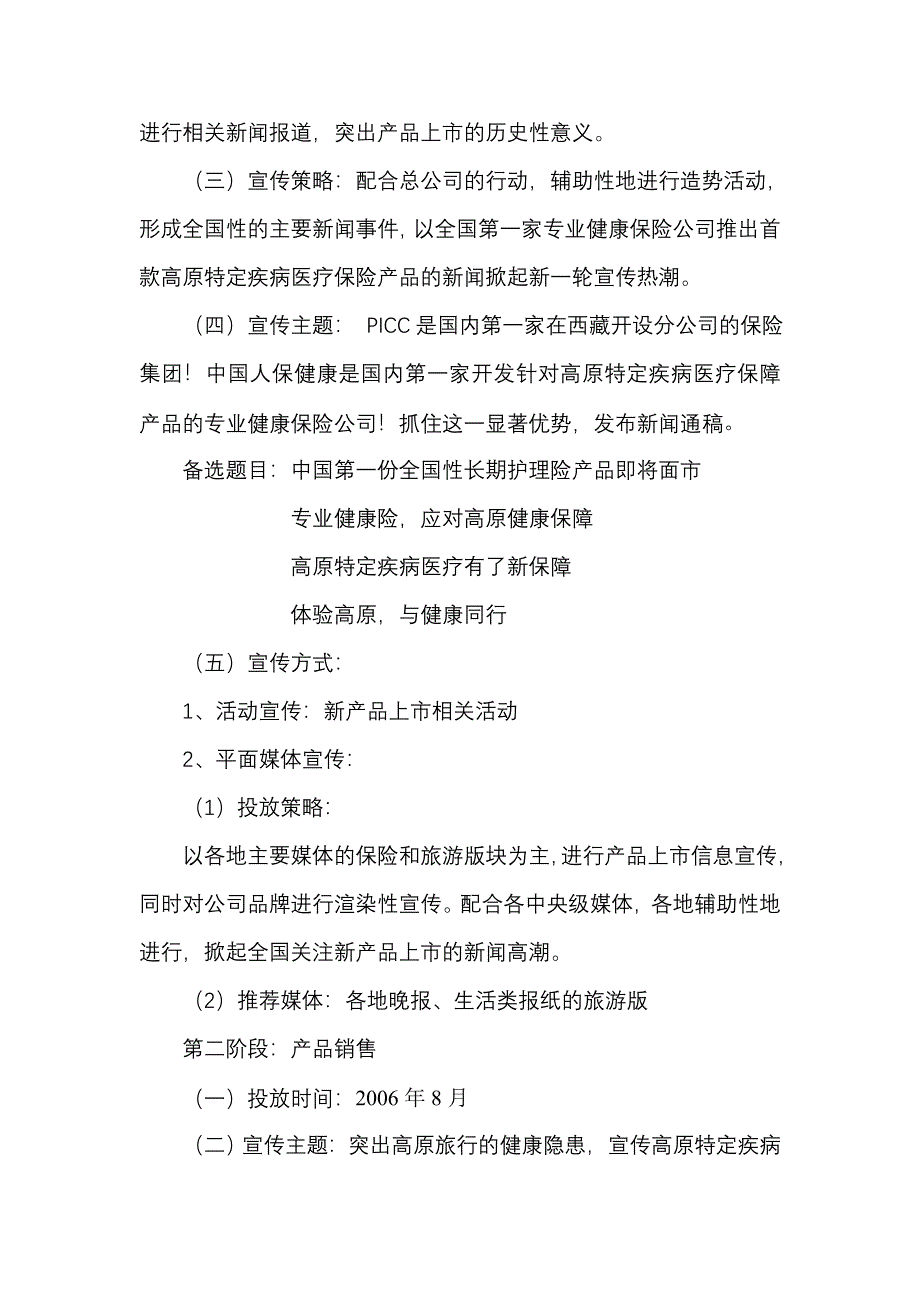 进行相关新闻报道，突出产品上市的历史性意义。

（三）宣传策略：配合总公司的行动，辅助性地进行造势活动，形成全国性的主要新闻事件，以全国第一家专业健康保险公司推出首款高原特定疾病医疗保险产品的新闻掀起新一轮宣传热潮。

（四）宣传主题： PICC 是国内第一家在西藏开设分公司的保险集团！中国人保健康是国内第一家开发针对高原特定疾病医疗保障产品的专业健康保险公司！抓住这一显著优势，发布新闻通稿。

备选题目：中国第一份全国性长期护理险产品即将面市

专业健康险，应对高原健康保障

高原特定疾病医疗有了新保障

体验高原，与健康同行

（五）宣传方式：

1、活动宣传：新产品上市相关活动

2、平面媒体宣传：

（1）投放策略：

以各地主要媒体的保险和旅游版块为主，进行产品上市信息宣传，同时对公司品牌进行渲染性宣传。配合各中央级媒体，各地辅助性地进行，掀起全国关注新产品上市的新闻高潮。

（2）推荐媒体：各地晚报、生活类报纸的旅游版

第二阶段：产品销售

（一）投放时间：2006 年 8 月

（二）宣传主题：突出高原旅行的健康隐患，宣传高原特定疾病